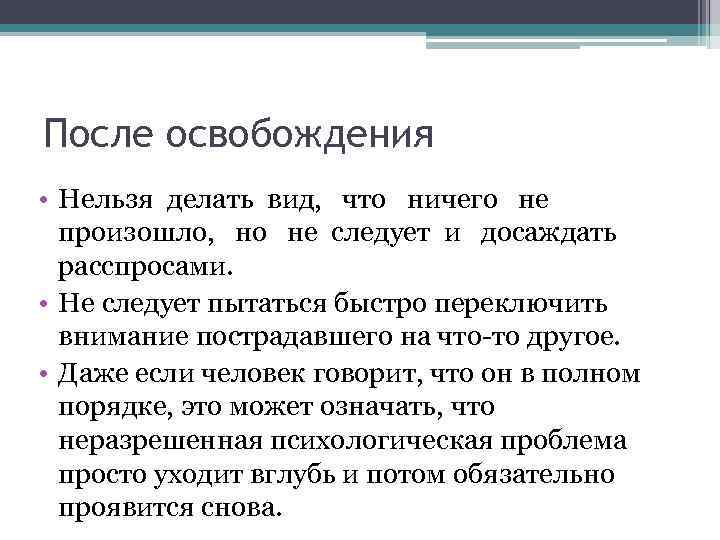 После освобождения

• Нельзя делать вид, что ничего не произошло, но не следует и досаждать расспросами.

• Не следует пытаться быстро переключить внимание пострадавшего на что-то другое.

• Даже если человек говорит, что он в полном порядке, это может означать, что неразрешенная психологическая проблема просто уходит вглубь и потом обязательно проявится снова.